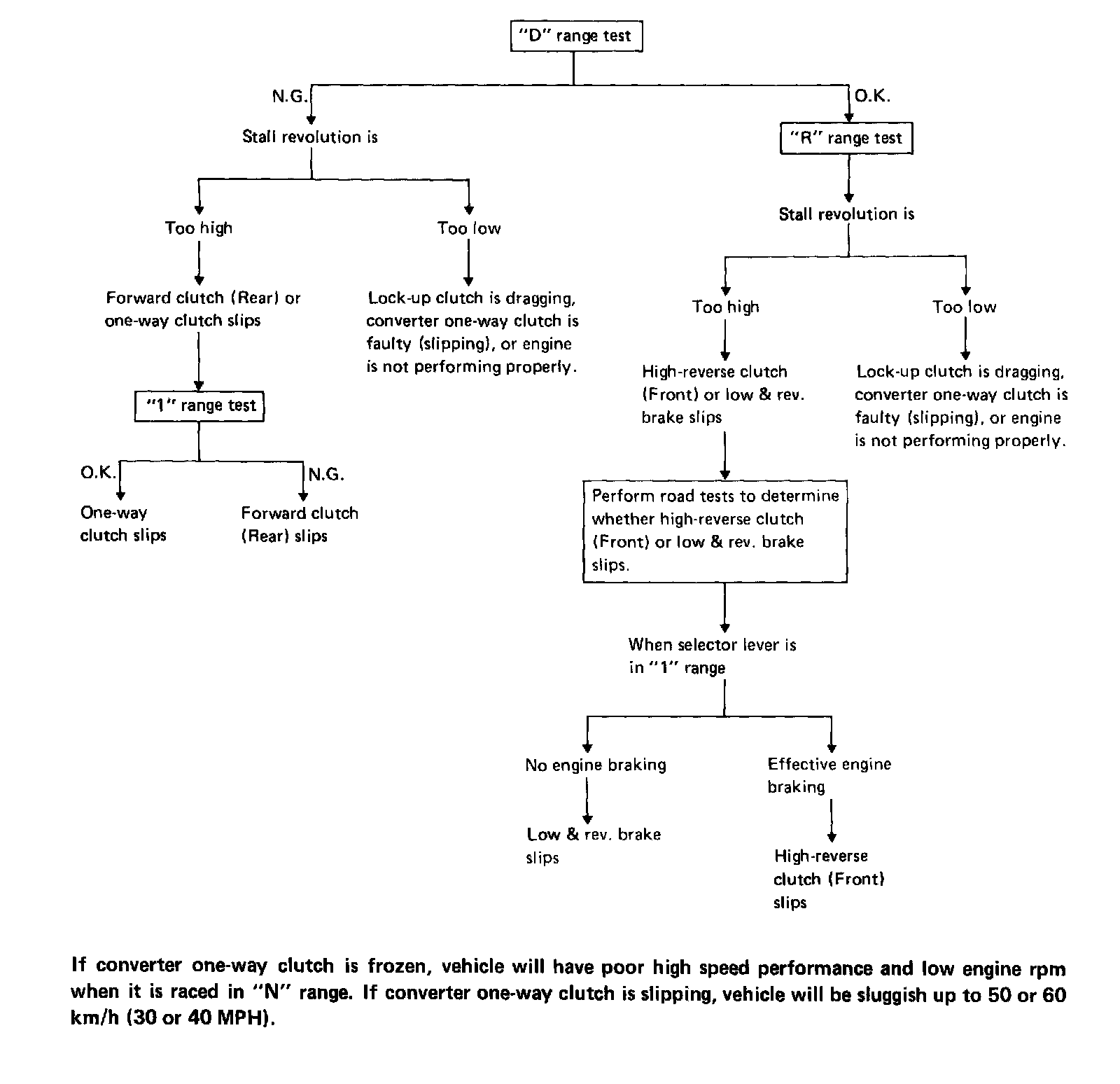 "D" range test

N.G.

Stall revolution is

Too high

Forward clutch (Rear) or one-way clutch slips

"1" range test

O.K.

One-way clutch slips

N.G.

Forward clutch (Rear) slips

Too low

Lock-up clutch is dragging, converter one-way clutch is faulty (slipping), or engine is not performing properly.

O.K.

"R" range test

Stall revolution is

Too high

High-reverse clutch (Front) or low & rev. brake slips

Perform road tests to determine whether high-reverse clutch (Front) or low & rev. brake slips.

When selector lever is in "1" range

No engine braking

Low & rev. brake slips

Effective engine braking

High-reverse clutch (Front) slips

Too low

Lock-up clutch is dragging, converter one-way clutch is faulty (slipping), or engine is not performing properly.

If converter one-way clutch is frozen, vehicle will have poor high speed performance and low engine rpm when it is raced in "N" range. If converter one-way clutch is slipping, vehicle will be sluggish up to 50 or 60 km/h (30 or 40 MPH).